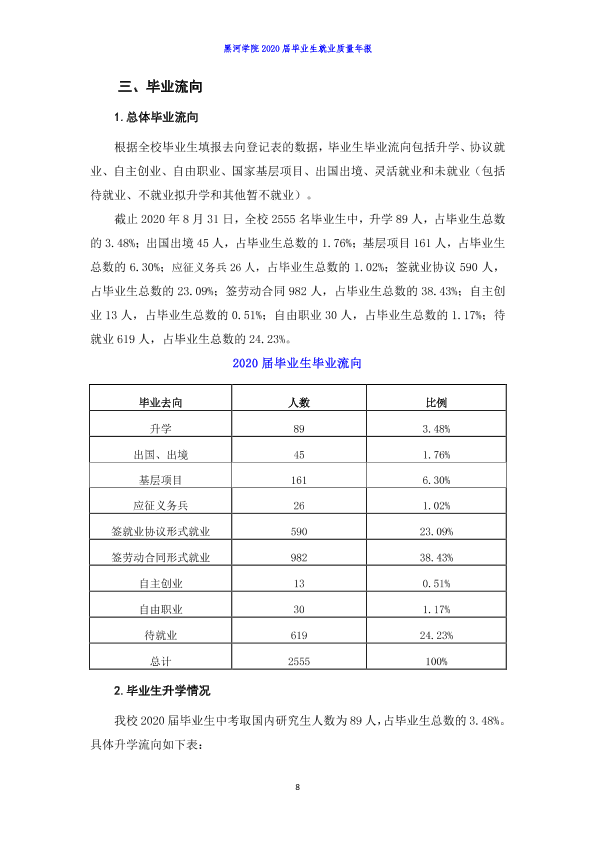 黑河学院2020届毕业生就业质量年报

三、毕业流向

1.总体毕业流向

根据全校毕业生填报去向登记表的数据，毕业生毕业流向包括升学、协议就业、自主创业、自由职业、国家基层项目、出国出境、灵活就业和未就业（包括待就业、不就业拟升学和其他暂不就业）。

截止2020年8月31日，全校2555名毕业生中，升学89人，占毕业生总数的3.48%；出国出境45人，占毕业生总数的1.76%；基层项目161人，占毕业生总数的6.30%；应征义务兵26人，占毕业生总数的1.02%；签就业协议590人，占毕业生总数的23.09%；签劳动合同982人，占毕业生总数的38.43%；自主创业13人，占毕业生总数的0.51%；自由职业30人，占毕业生总数的1.17%；待就业619人，占毕业生总数的24.23%。

2020届毕业生毕业流向

| 毕业去向 | 人数 | 比例 |
|---|---|---|
| 升学 | 89 | 3.48% |
| 出国、出境 | 45 | 1.76% |
| 基层项目 | 161 | 6.30% |
| 应征义务兵 | 26 | 1.02% |
| 签就业协议形式就业 | 590 | 23.09% |
| 签劳动合同形式就业 | 982 | 38.43% |
| 自主创业 | 13 | 0.51% |
| 自由职业 | 30 | 1.17% |
| 待就业 | 619 | 24.23% |
| 总计 | 2555 | 100% |

2.毕业生升学情况

我校2020届毕业生中考取国内研究生人数为89人，占毕业生总数的3.48%。具体升学流向如下表：

8